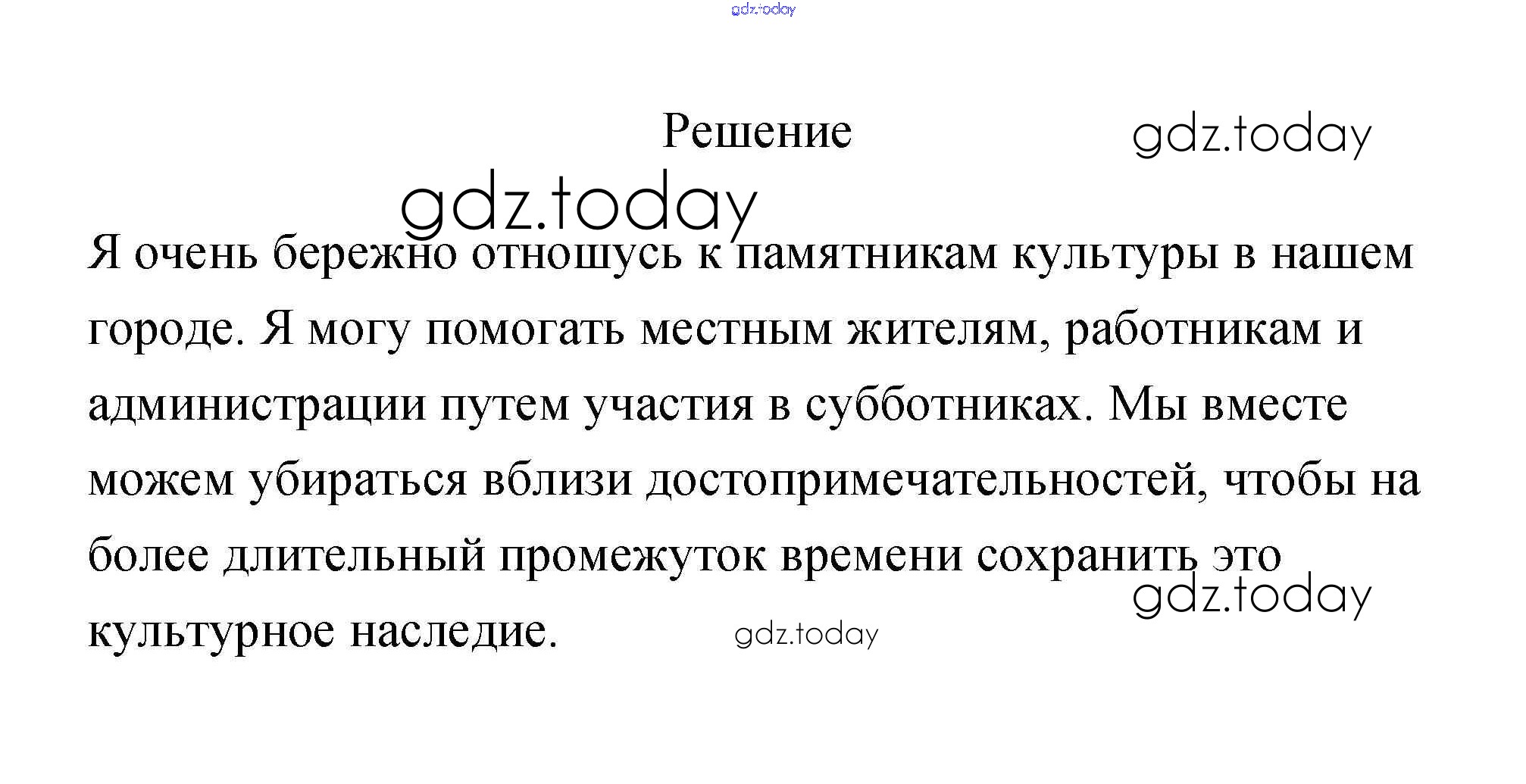 gdz.today

Решение

gdz.today

gdz.today

Я очень бережно отношусь к памятникам культуры в нашем городе. Я могу помогать местным жителям, работникам и администрации путем участия в субботниках. Мы вместе можем убираться вблизи достопримечательностей, чтобы на более длительный промежуток времени сохранить это культурное наследие.

gdz.today

gdz.today